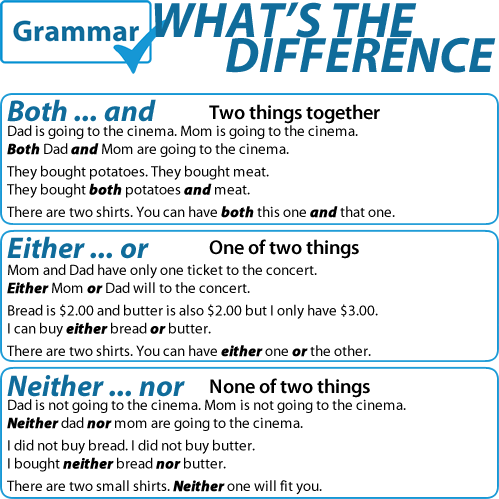 Grammar

WHAT'S THE DIFFERENCE

Both ... and
Two things together

Dad is going to the cinema. Mom is going to the cinema.
Both Dad and Mom are going to the cinema.

They bought potatoes. They bought meat.
They bought both potatoes and meat.

There are two shirts. You can have both this one and that one.

Either ... or
One of two things

Mom and Dad have only one ticket to the concert.
Either Mom or Dad will to the concert.

Bread is $2.00 and butter is also $2.00 but I only have $3.00.
I can buy either bread or butter.

There are two shirts. You can have either one or the other.

Neither ... nor
None of two things

Dad is not going to the cinema. Mom is not going to the cinema.
Neither dad nor mom are going to the cinema.

I did not buy bread. I did not buy butter.
I bought neither bread nor butter.

There are two small shirts. Neither one will fit you.